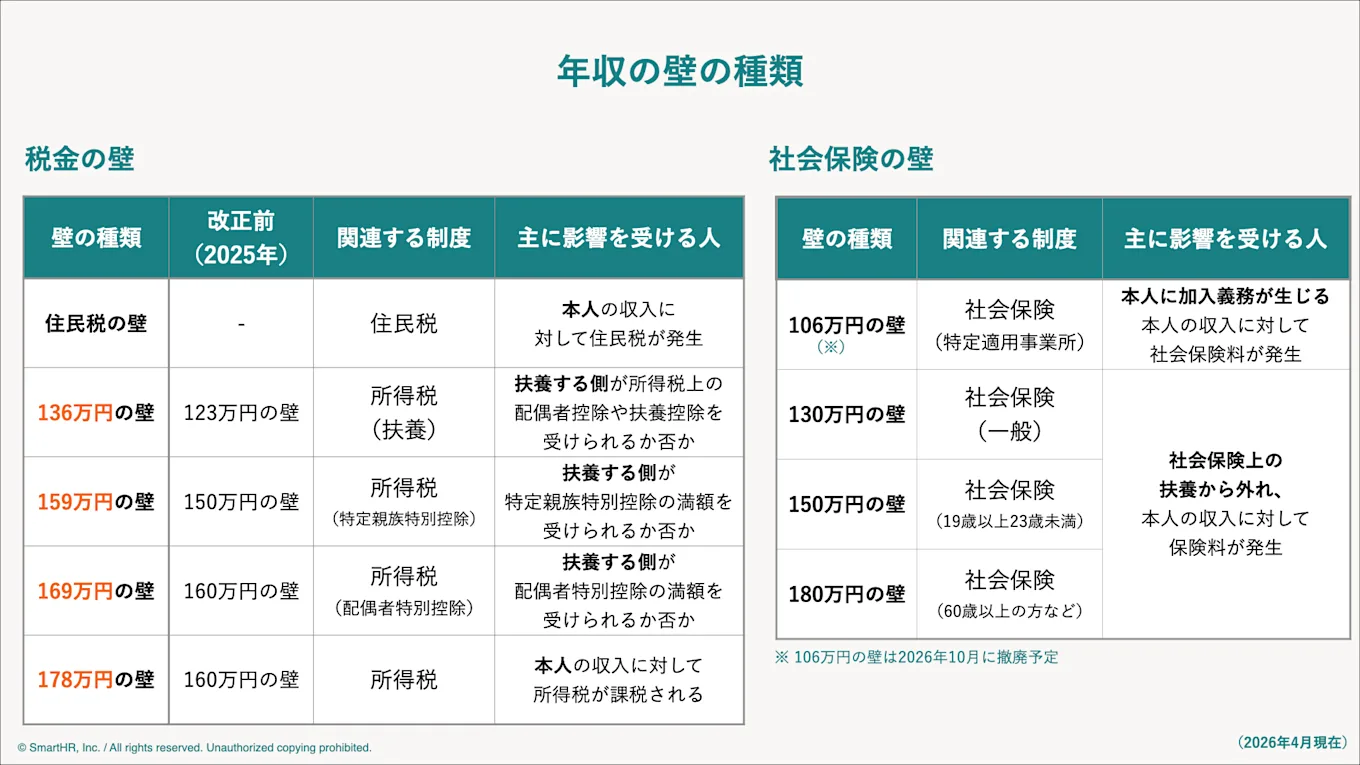 年収の壁の種類

税金の壁

| 壁の種類 | 改正前（2025年） | 関連する制度 | 主に影響を受ける人 |
|---|---|---|---|
| 住民税の壁 | - | 住民税 | 本人の収入に対して住民税が発生 |
| 136万円の壁 | 123万円の壁 | 所得税（扶養） | 扶養する側が所得税上の配偶者控除や扶養控除を受けられるか否か |
| 159万円の壁 | 150万円の壁 | 所得税（特定親族特別控除） | 扶養する側が特定親族特別控除の満額を受けられるか否か |
| 169万円の壁 | 160万円の壁 | 所得税（配偶者特別控除） | 扶養する側が配偶者特別控除の満額を受けられるか否か |
| 178万円の壁 | 160万円の壁 | 所得税 | 本人の収入に対して所得税が課税される |

社会保険の壁

| 壁の種類 | 関連する制度 | 主に影響を受ける人 |
|---|---|---|
| 106万円の壁（※） | 社会保険（特定適用事業所） | 本人に加入義務が生じる 本人の収入に対して社会保険料が発生 |
| 130万円の壁 | 社会保険（一般） | 社会保険上の扶養から外れ、本人の収入に対して保険料が発生 |
| 150万円の壁 | 社会保険（19歳以上23歳未満） | |
| 180万円の壁 | 社会保険（60歳以上の方など） | |

※ 106万円の壁は2026年10月に撤廃予定

© SmartHR, Inc. / All rights reserved. Unauthorized copying prohibited.

（2026年4月現在）